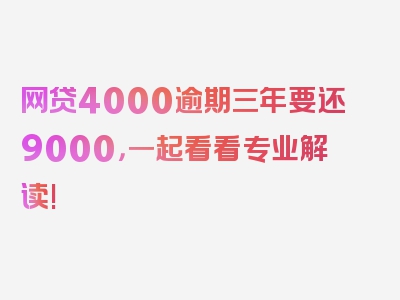 网贷4000逾期三年要还9000，一起看看专业解读！